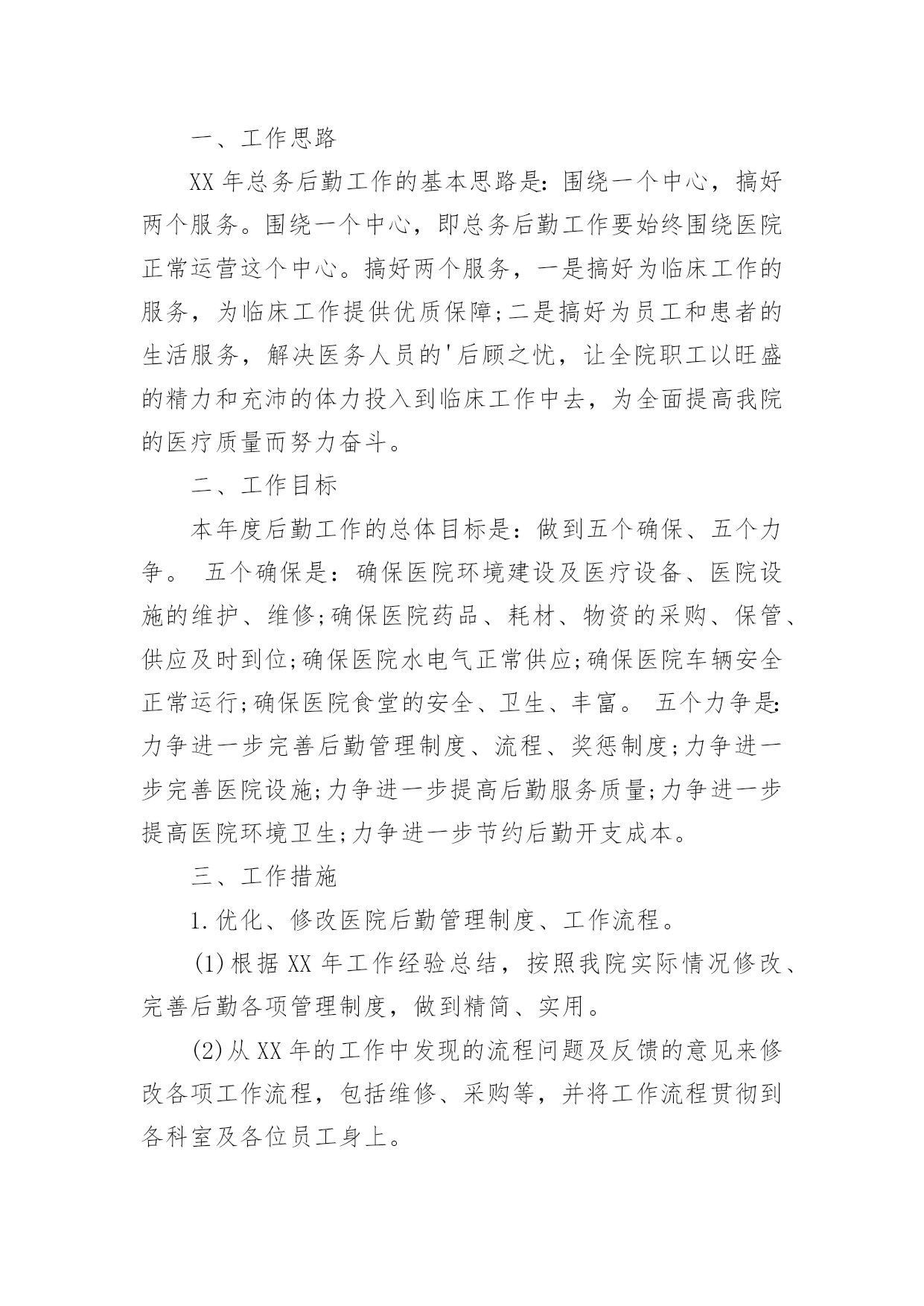 一、工作思路

XX 年总务后勤工作的基本思路是：围绕一个中心，搞好两个服务。围绕一个中心，即总务后勤工作要始终围绕医院正常运营这个中心。搞好两个服务，一是搞好为临床工作的服务，为临床工作提供优质保障;二是搞好为员工和患者的生活服务，解决医务人员的'后顾之忧，让全院职工以旺盛的精力和充沛的体力投入到临床工作中去，为全面提高我院的医疗质量而努力奋斗。

二、工作目标

本年度后勤工作的总体目标是：做到五个确保、五个力争。 五个确保是：确保医院环境建设及医疗设备、医院设施的维护、维修;确保医院药品、耗材、物资的采购、保管、供应及时到位;确保医院水电气正常供应;确保医院车辆安全正常运行;确保医院食堂的安全、卫生、丰富。 五个力争是:力争进一步完善后勤管理制度、流程、奖惩制度;力争进一步完善医院设施;力争进一步提高后勤服务质量;力争进一步提高医院环境卫生;力争进一步节约后勤开支成本。

三、工作措施

1.优化、修改医院后勤管理制度、工作流程。

(1)根据 XX 年工作经验总结，按照我院实际情况修改、完善后勤各项管理制度，做到精简、实用。

(2)从 XX 年的工作中发现的流程问题及反馈的意见来修改各项工作流程，包括维修、采购等，并将工作流程贯彻到各科室及各位员工身上。